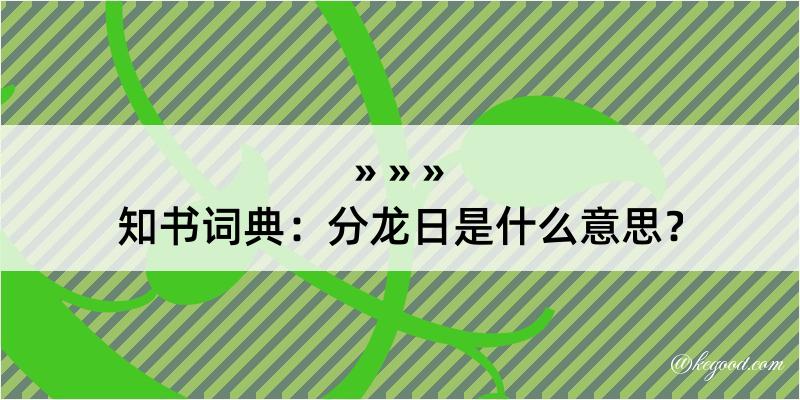 » » »
知书词典：分龙日是什么意思？

@kegood.com